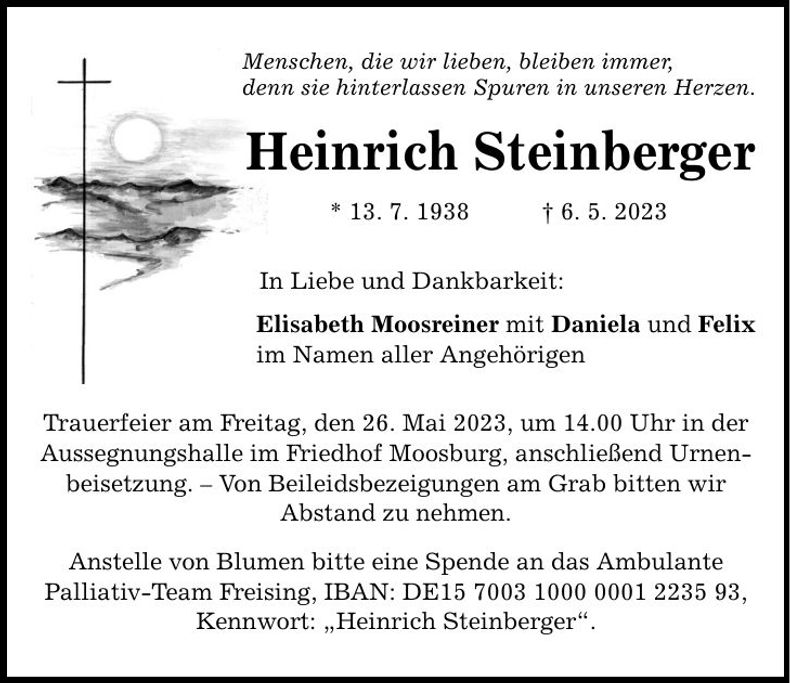 Menschen, die wir lieben, bleiben immer, denn sie hinterlassen Spuren in unseren Herzen.

Heinrich Steinberger

* 13. 7. 1938 † 6. 5. 2023

In Liebe und Dankbarkeit:

Elisabeth Moosreiner mit Daniela und Felix im Namen aller Angehörigen

Trauerfeier am Freitag, den 26. Mai 2023, um 14.00 Uhr in der Aussegnungshalle im Friedhof Moosburg, anschließend Urnenbeisetzung. – Von Beileidsbezeigungen am Grab bitten wir Abstand zu nehmen.

Anstelle von Blumen bitte eine Spende an das Ambulante Palliativ-Team Freising, IBAN: DE15 7003 1000 0001 2235 93, Kennwort: „Heinrich Steinberger“.